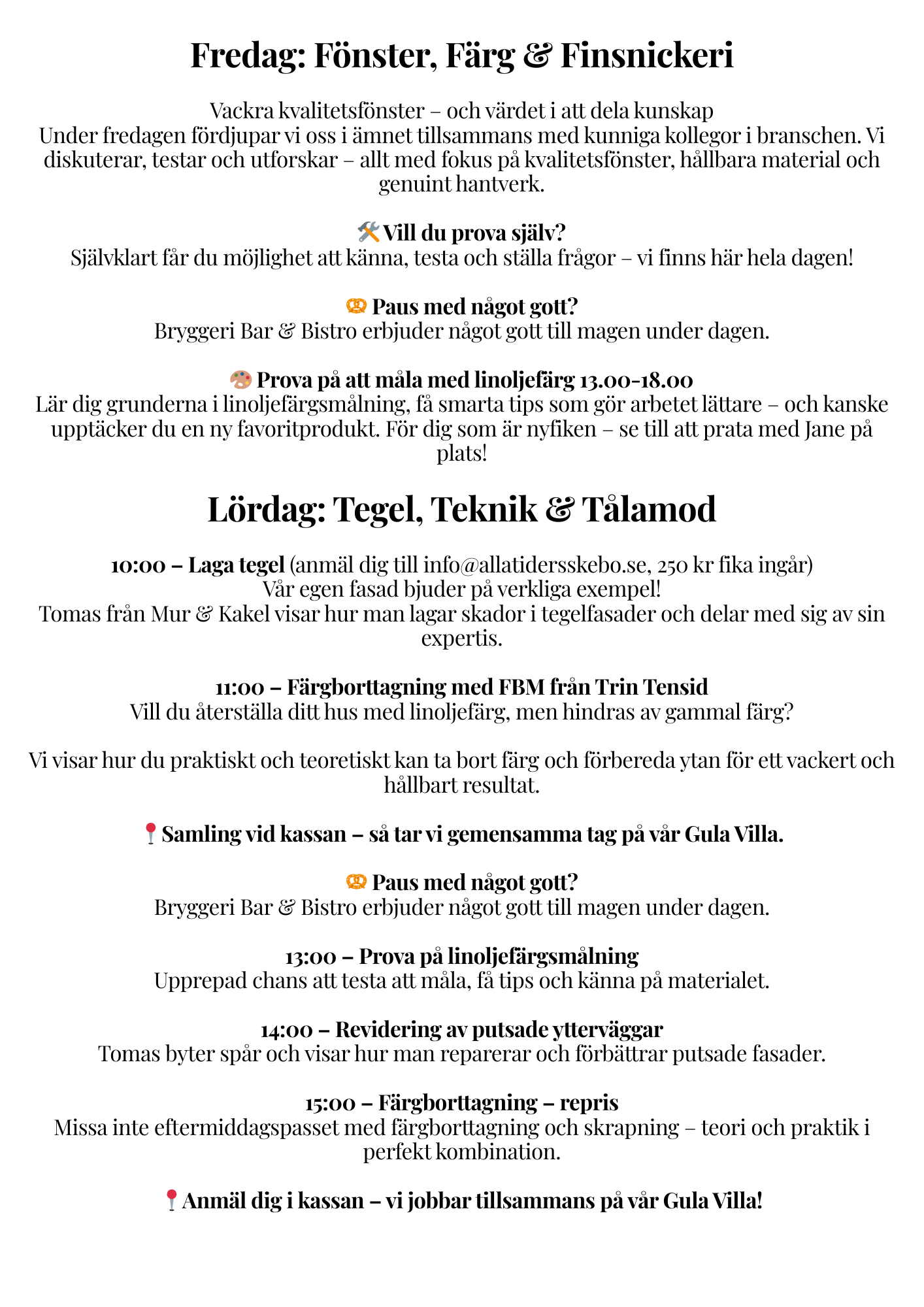 Fredag: Fönster, Färg & Finsnickeri

Vackra kvalitetsfönster – och värdet i att dela kunskap
Under fredagen fördjupar vi oss i ämnet tillsammans med kunniga kollegor i branschen. Vi diskuterar, testar och utforskar – allt med fokus på kvalitetsfönster, hållbara material och genuint hantverk.

🛠️ Vill du prova själv?
Självklart får du möjlighet att känna, testa och ställa frågor – vi finns här hela dagen!

🥨 Paus med något gott?
Bryggeri Bar & Bistro erbjuder något gott till magen under dagen.

🎨 Prova på att måla med linoljefärg 13.00-18.00
Lär dig grunderna i linoljefärgsmålning, få smarta tips som gör arbetet lättare – och kanske upptäcker du en ny favoritprodukt. För dig som är nyfiken – se till att prata med Jane på plats!

Lördag: Tegel, Teknik & Tålamod

10:00 – Laga tegel (anmäl dig till info@allatidersskebo.se, 250 kr fika ingår)
Vår egen fasad bjuder på verkliga exempel!
Tomas från Mur & Kakel visar hur man lagar skador i tegelfasader och delar med sig av sin expertis.

11:00 – Färgborttagning med FBM från Trin Tensid
Vill du återställa ditt hus med linoljefärg, men hindras av gammal färg?

Vi visar hur du praktiskt och teoretiskt kan ta bort färg och förbereda ytan för ett vackert och hållbart resultat.

📍 Samling vid kassan – så tar vi gemensamma tag på vår Gula Villa.

🥨 Paus med något gott?
Bryggeri Bar & Bistro erbjuder något gott till magen under dagen.

13:00 – Prova på linoljefärgsmålning
Upprepad chans att testa att måla, få tips och känna på materialet.

14:00 – Revidering av putsade ytterväggar
Tomas byter spår och visar hur man reparerar och förbättrar putsade fasader.

15:00 – Färgborttagning – repris
Missa inte eftermiddagspasset med färgborttagning och skrapning – teori och praktik i perfekt kombination.

📍 Anmäl dig i kassan – vi jobbar tillsammans på vår Gula Villa!